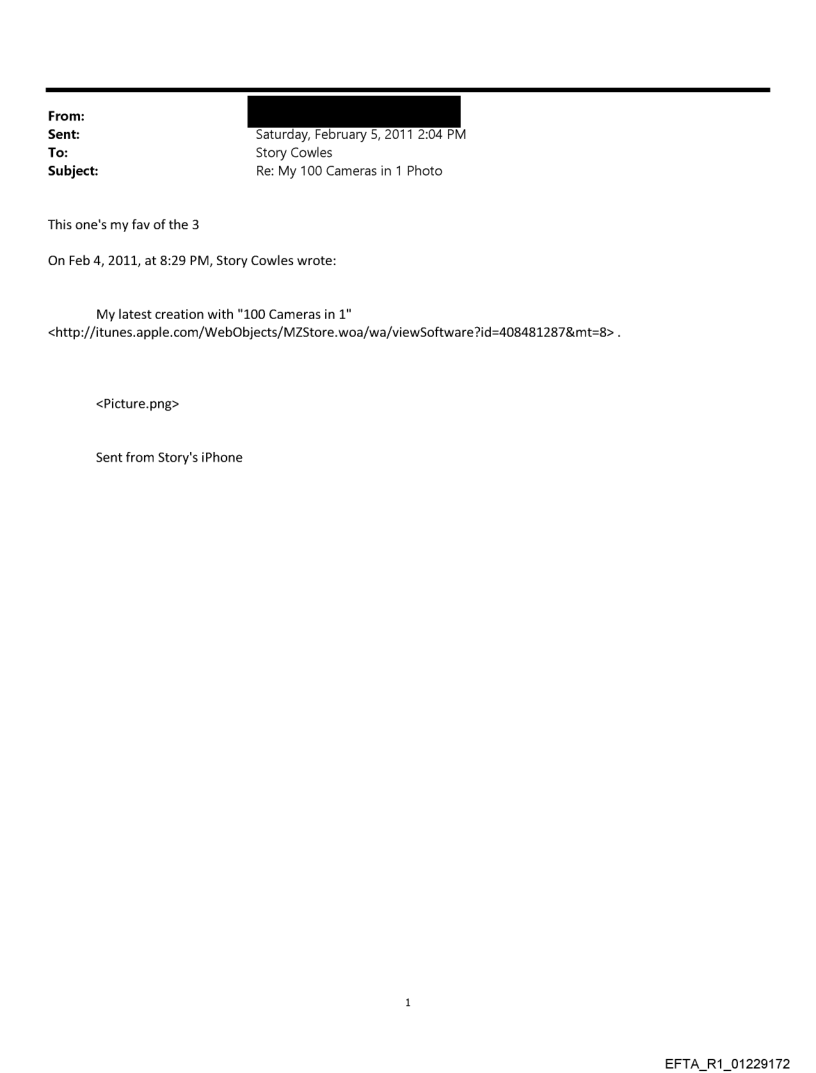 From:
Sent: Saturday, February 5, 2011 2:04 PM
To: Story Cowles
Subject: Re: My 100 Cameras in 1 Photo

This one's my fav of the 3

On Feb 4, 2011, at 8:29 PM, Story Cowles wrote:

My latest creation with "100 Cameras in 1" <http://itunes.apple.com/WebObjects/MZStore.woa/wa/viewSoftware?id=408481287&mt=8> .

<Picture.png>

Sent from Story's iPhone

1

EFTA_R1_01229172